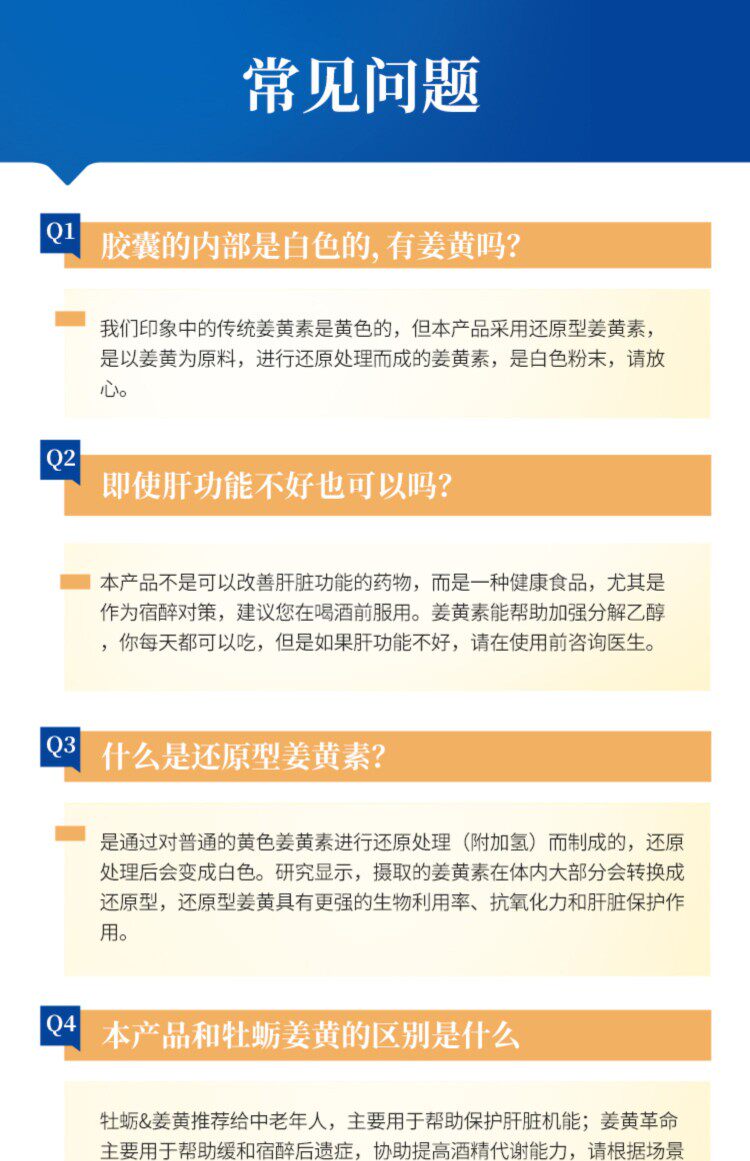 常见问题

Q1
胶囊的内部是白色的,有姜黄吗?

我们印象中的传统姜黄素是黄色的，但本产品采用还原型姜黄素，是以姜黄为原料，进行还原处理而成的姜黄素，是白色粉末，请放心。

Q2
即使肝功能不好也可以吗?

本产品不是可以改善肝脏功能的药物，而是一种健康食品，尤其是作为宿醉对策，建议您在喝酒前服用。姜黄素能帮助加强分解乙醇，你每天都可以吃，但是如果肝功能不好，请在使用前咨询医生。

Q3
什么是还原型姜黄素?

是通过对普通的黄色姜黄素进行还原处理（附加氢）而制成的，还原处理后会变成白色。研究显示，摄取的姜黄素在体内大部分会转换成还原型，还原型姜黄具有更强的生物利用率、抗氧化力和肝脏保护作用。

Q4
本产品和牡蛎姜黄的区别是什么

牡蛎&姜黄推荐给中老年人，主要用于帮助保护肝脏机能；姜黄革命主要用于帮助缓和宿醉后遗症，协助提高酒精代谢能力，请根据场景